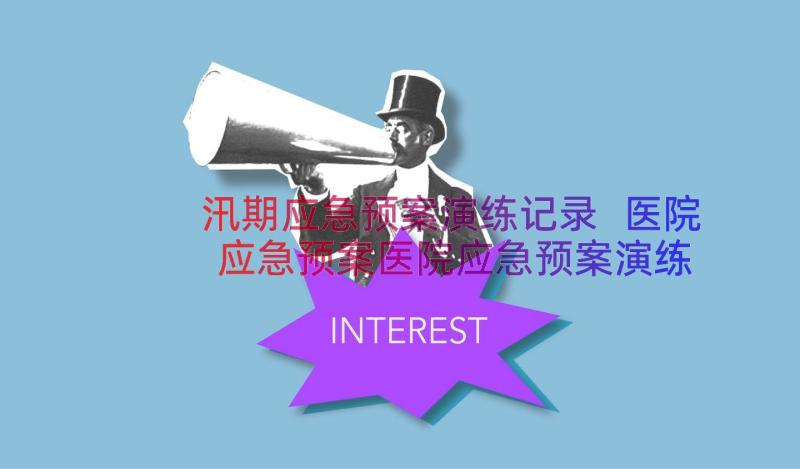 汛期应急预案演练记录 医院应急预案医院应急预案演练

INTEREST